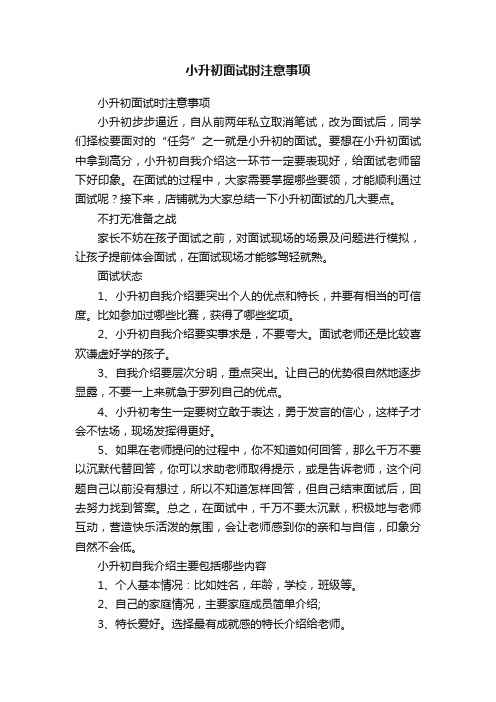 小升初面试时注意事项

小升初面试时注意事项

小升初步步逼近，自从前两年私立取消笔试，改为面试后，同学们择校要面对的“任务”之一就是小升初的面试。要想在小升初面试中拿到高分，小升初自我介绍这一环节一定要表现好，给面试老师留下好印象。在面试的过程中，大家需要掌握哪些要领，才能顺利通过面试呢？接下来，店铺就为大家总结一下小升初面试的几大要点。

不打无准备之战

家长不妨在孩子面试之前，对面试现场的场景及问题进行模拟，让孩子提前体会面试，在面试现场才能够驾轻就熟。

面试状态

1、小升初自我介绍要突出个人的优点和特长，并要有相当的可信度。比如参加过哪些比赛，获得了哪些奖项。

2、小升初自我介绍要实事求是，不要夸大。面试老师还是比较喜欢谦虚好学的孩子。

3、自我介绍要层次分明，重点突出。让自己的优势很自然地逐步显露，不要一上来就急于罗列自己的优点。

4、小升初考生一定要树立敢于表达，勇于发言的信心，这样子才会不怯场，现场发挥得更好。

5、如果在老师提问的过程中，你不知道如何回答，那么千万不要以沉默代替回答，你可以求助老师取得提示，或是告诉老师，这个问题自己以前没有想过，所以不知道怎样回答，但自己结束面试后，回去努力找到答案。总之，在面试中，千万不要太沉默，积极地与老师互动，营造快乐活泼的氛围，会让老师感到你的亲和与自信，印象分自然不会低。

小升初自我介绍主要包括哪些内容

1、个人基本情况：比如姓名，年龄，学校，班级等。

2、自己的家庭情况，主要家庭成员简单介绍;

3、特长爱好。选择最有成就感的特长介绍给老师。